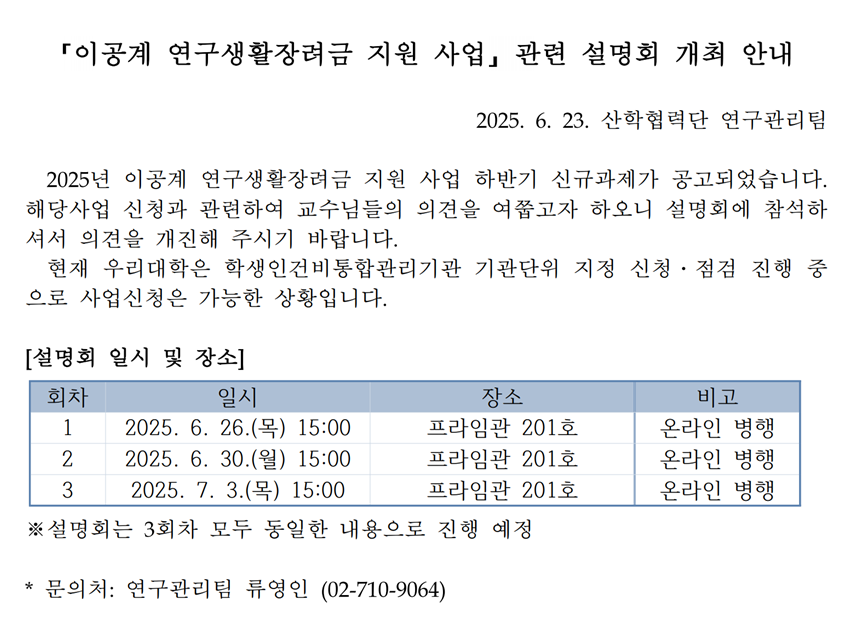 「이공계 연구생활장려금 지원 사업」 관련 설명회 개최 안내

2025. 6. 23. 산학협력단 연구관리팀

2025년 이공계 연구생활장려금 지원 사업 하반기 신규과제가 공고되었습니다. 해당사업 신청과 관련하여 교수님들의 의견을 여쭙고자 하오니 설명회에 참석하셔서 의견을 개진해 주시기 바랍니다.

현재 우리대학은 학생인건비통합관리기관 기관단위 지정 신청·점검 진행 중으로 사업신청은 가능한 상황입니다.

[설명회 일시 및 장소]

| 회차 | 일시 | 장소 | 비고 |
|---|---|---|---|
| 1 | 2025. 6. 26.(목) 15:00 | 프라임관 201호 | 온라인 병행 |
| 2 | 2025. 6. 30.(월) 15:00 | 프라임관 201호 | 온라인 병행 |
| 3 | 2025. 7. 3.(목) 15:00 | 프라임관 201호 | 온라인 병행 |

※설명회는 3회차 모두 동일한 내용으로 진행 예정

* 문의처: 연구관리팀 류영인 (02-710-9064)